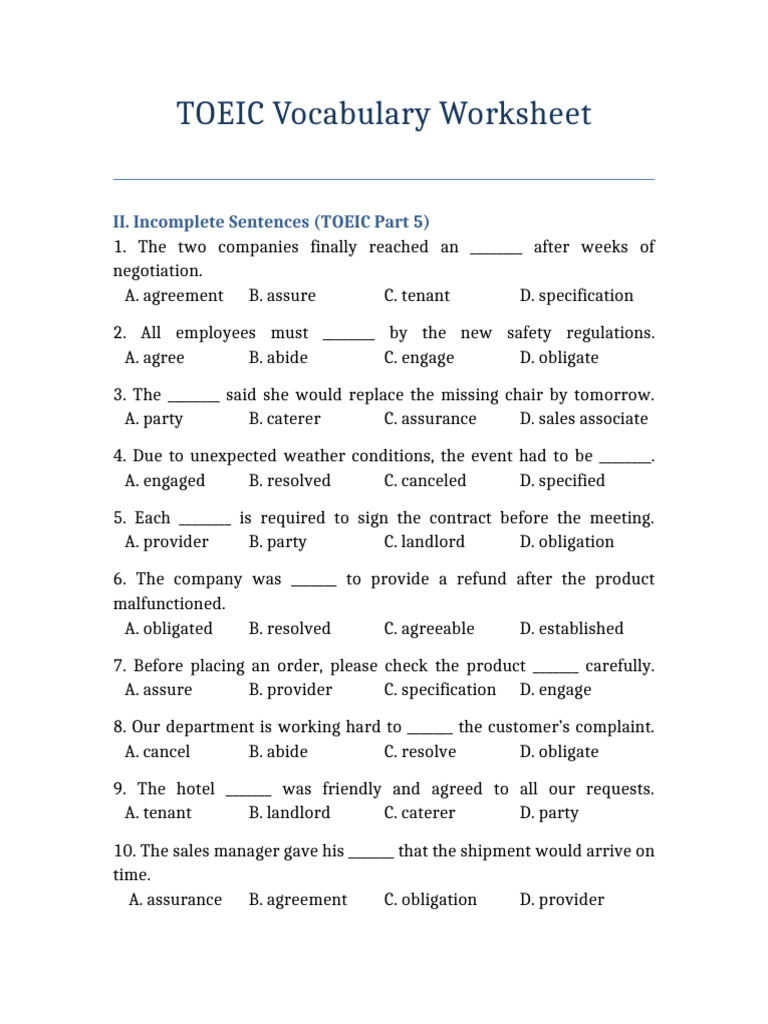 TOEIC Vocabulary Worksheet

II. Incomplete Sentences (TOEIC Part 5)

1. The two companies finally reached an ____ after weeks of negotiation.
A. agreement B. assure C. tenant D. specification

2. All employees must ____ by the new safety regulations.
A. agree B. abide C. engage D. obligate

3. The ____ said she would replace the missing chair by tomorrow.
A. party B. caterer C. assurance D. sales associate

4. Due to unexpected weather conditions, the event had to be ____.
A. engaged B. resolved C. canceled D. specified

5. Each ____ is required to sign the contract before the meeting.
A. provider B. party C. landlord D. obligation

6. The company was ____ to provide a refund after the product malfunctioned.
A. obligated B. resolved C. agreeable D. established

7. Before placing an order, please check the product ____ carefully.
A. assure B. provider C. specification D. engage

8. Our department is working hard to ____ the customer's complaint.
A. cancel B. abide C. resolve D. obligate

9. The hotel ____ was friendly and agreed to all our requests.
A. tenant B. landlord C. caterer D. party

10. The sales manager gave his ____ that the shipment would arrive on time.
A. assurance B. agreement C. obligation D. provider